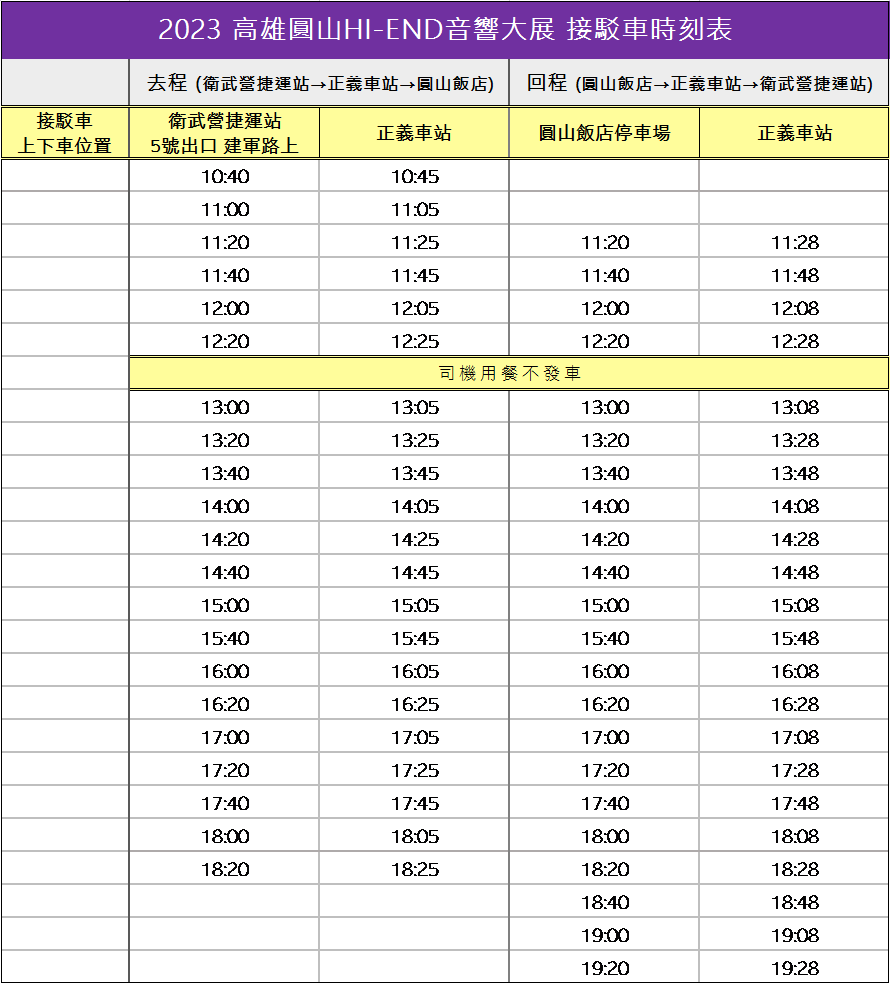 2023 高雄圓山HI-END音響大展 接駁車時刻表

| | 去程 (衛武營捷運站→正義車站→圓山飯店) | | 回程 (圓山飯店→正義車站→衛武營捷運站) | |
|---|---|---|---|---|
| 接駁車 上下車位置 | 衛武營捷運站 5號出口 建軍路上 | 正義車站 | 圓山飯店停車場 | 正義車站 |
| | 10:40 | 10:45 | | |
| | 11:00 | 11:05 | | |
| | 11:20 | 11:25 | 11:20 | 11:28 |
| | 11:40 | 11:45 | 11:40 | 11:48 |
| | 12:00 | 12:05 | 12:00 | 12:08 |
| | 12:20 | 12:25 | 12:20 | 12:28 |
| | 司機用餐不發車 | | | |
| | 13:00 | 13:05 | 13:00 | 13:08 |
| | 13:20 | 13:25 | 13:20 | 13:28 |
| | 13:40 | 13:45 | 13:40 | 13:48 |
| | 14:00 | 14:05 | 14:00 | 14:08 |
| | 14:20 | 14:25 | 14:20 | 14:28 |
| | 14:40 | 14:45 | 14:40 | 14:48 |
| | 15:00 | 15:05 | 15:00 | 15:08 |
| | 15:40 | 15:45 | 15:40 | 15:48 |
| | 16:00 | 16:05 | 16:00 | 16:08 |
| | 16:20 | 16:25 | 16:20 | 16:28 |
| | 17:00 | 17:05 | 17:00 | 17:08 |
| | 17:20 | 17:25 | 17:20 | 17:28 |
| | 17:40 | 17:45 | 17:40 | 17:48 |
| | 18:00 | 18:05 | 18:00 | 18:08 |
| | 18:20 | 18:25 | 18:20 | 18:28 |
| | | | 18:40 | 18:48 |
| | | | 19:00 | 19:08 |
| | | | 19:20 | 19:28 |